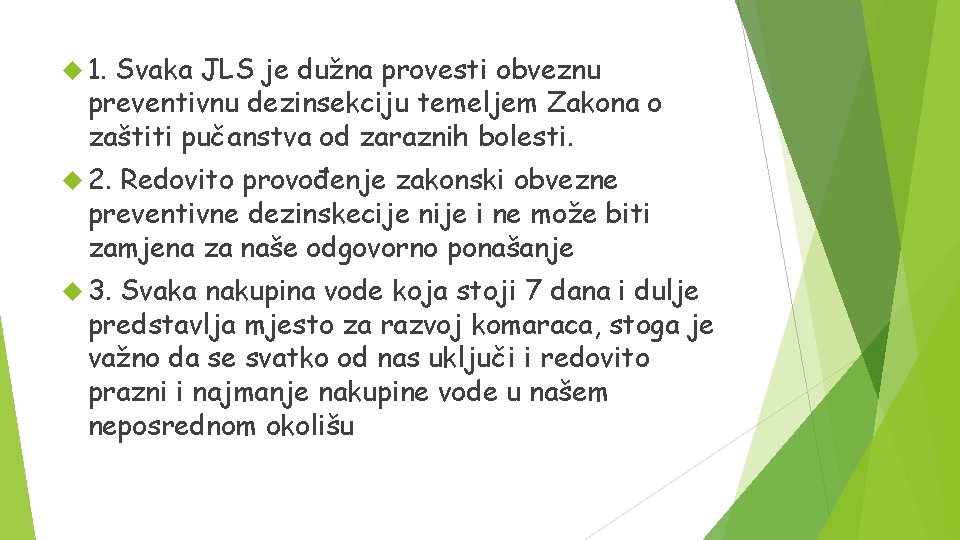 1. Svaka JLS je dužna provesti obveznu preventivnu dezinsekciju temeljem Zakona o zaštiti pučanstva od zaraznih bolesti.

2. Redovito provođenje zakonski obvezne preventivne dezinskecije nije i ne može biti zamjena za naše odgovorno ponašanje

3. Svaka nakupina vode koja stoji 7 dana i dulje predstavlja mjesto za razvoj komaraca, stoga je važno da se svatko od nas uključi i redovito prazni i najmanje nakupine vode u našem neposrednom okolišu